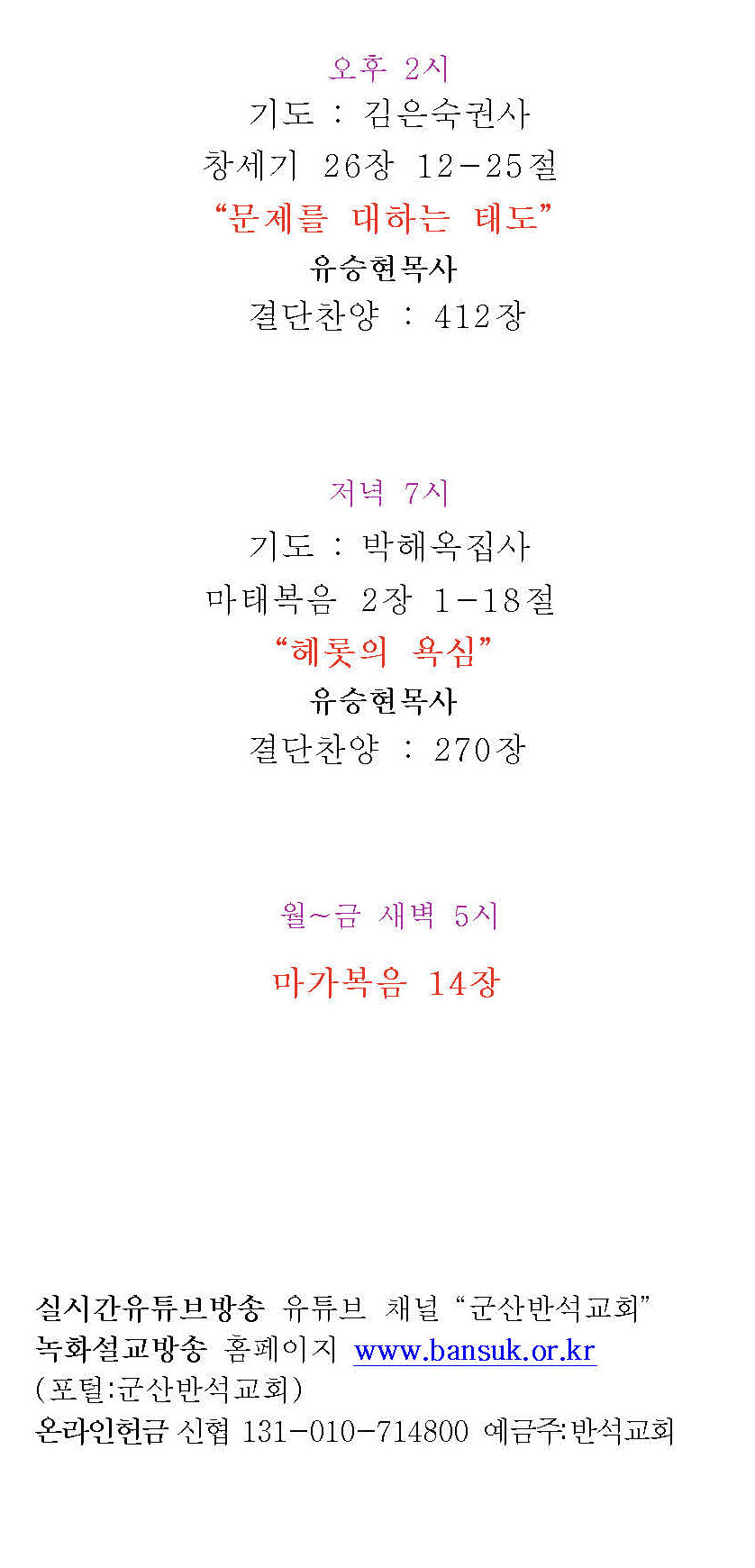 오후 2시

기도 : 김은숙권사

창세기 26장 12-25절

"문제를 대하는 태도"

유승현목사

결단찬양 : 412장

저녁 7시

기도 : 박해옥집사

마태복음 2장 1-18절

"헤롯의 욕심"

유승현목사

결단찬양 : 270장

월~금 새벽 5시

마가복음 14장

실시간유튜브방송 유튜브 채널 "군산반석교회"
녹화설교방송 홈페이지 www.bansuk.or.kr
(포털:군산반석교회)
온라인헌금 신협 131-010-714800 예금주:반석교회